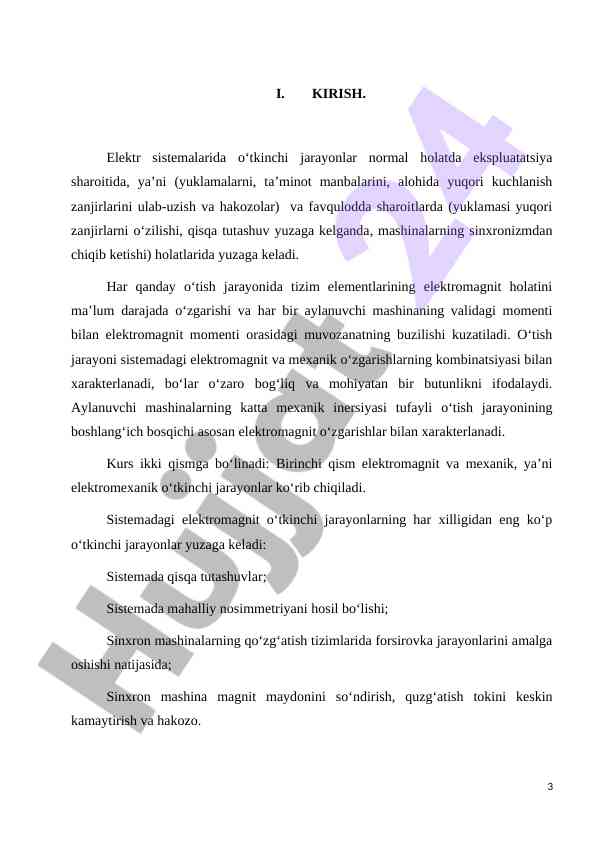 I. KIRISH.

Elektr sistemalarida o‘tkinchi jarayonlar normal holatda ekspluatatsiya sharoitida, ya’ni (yuklamalarni, ta’minot manbalarini, alohida yuqori kuchlanish zanjirlarini ulab-uzish va hakozolar) va favqulodda sharoitlarda (yuklamasi yuqori zanjirlarni o‘zilishi, qisqa tutashuv yuzaga kelganda, mashinalarning sinxronizmdan chiqib ketishi) holatlarida yuzaga keladi.

Har qanday o‘tish jarayonida tizim elementlarining elektromagnit holatini ma’lum darajada o‘zgarishi va har bir aylanuvchi mashinaning validagi momenti bilan elektromagnit momenti orasidagi muvozanatning buzilishi kuzatiladi. O‘tish jarayoni sistemadagi elektromagnit va mexanik o‘zgarishlarning kombinatsiyasi bilan xarakterlanadi, bo‘lar o‘zaro bog‘liq va mohiyatan bir butunlikni ifodalaydi. Aylanuvchi mashinalarning katta mexanik inersiyasi tufayli o‘tish jarayonining boshlang‘ich bosqichi asosan elektromagnit o‘zgarishlar bilan xarakterlanadi.

Kurs ikki qismga bo‘linadi: Birinchi qism elektromagnit va mexanik, ya’ni elektromexanik o‘tkinchi jarayonlar ko‘rib chiqiladi.

Sistemadagi elektromagnit o‘tkinchi jarayonlarning har xilligidan eng ko‘p o‘tkinchi jarayonlar yuzaga keladi:

Sistemada qisqa tutashuvlar;

Sistemada mahalliy nosimmetriyani hosil bo‘lishi;

Sinxron mashinalarning qo‘zg‘atish tizimlarida forsirovka jarayonlarini amalga oshishi natijasida;

Sinxron mashina magnit maydonini so‘ndirish, quzg‘atish tokini keskin kamaytirish va hakozo.

3

Hujjat 24